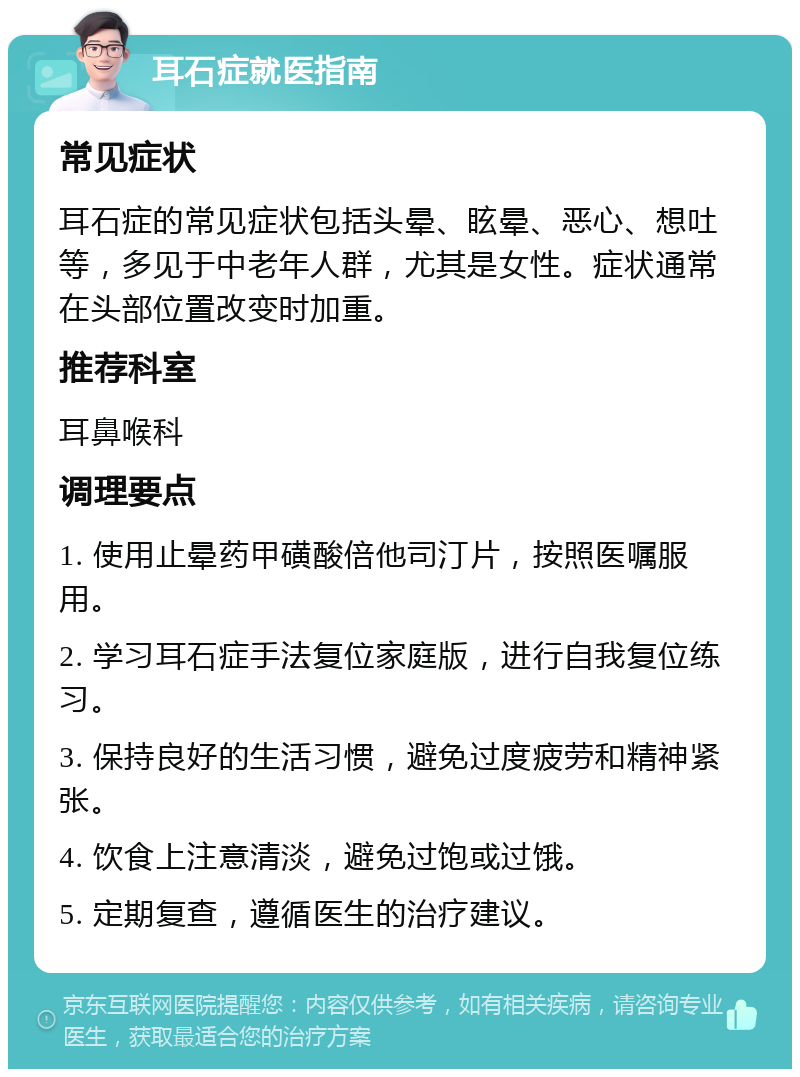 耳石症就医指南

常见症状

耳石症的常见症状包括头晕、眩晕、恶心、想吐等，多见于中老年人群，尤其是女性。症状通常在头部位置改变时加重。

推荐科室

耳鼻喉科

调理要点

1. 使用止晕药甲磺酸倍他司汀片，按照医嘱服用。

2. 学习耳石症手法复位家庭版，进行自我复位练习。

3. 保持良好的生活习惯，避免过度疲劳和精神紧张。

4. 饮食上注意清淡，避免过饱或过饿。

5. 定期复查，遵循医生的治疗建议。

京东互联网医院提醒您：内容仅供参考，如有相关疾病，请咨询专业医生，获取最适合您的治疗方案